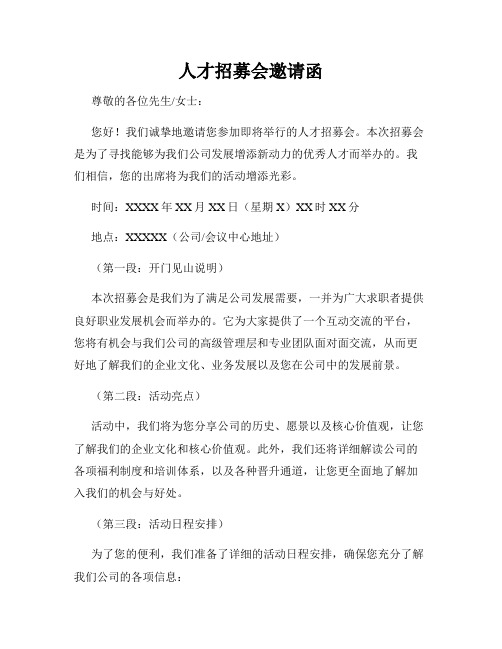 人才招募会邀请函

尊敬的各位先生/女士：

您好！我们诚挚地邀请您参加即将举行的人才招募会。本次招募会是为了寻找能够为我们公司发展增添新动力的优秀人才而举办的。我们相信，您的出席将为我们的活动增添光彩。

时间：XXXX 年 XX 月 XX 日（星期 X）XX 时 XX 分

地点：XXXXX（公司/会议中心地址）

（第一段：开门见山说明）

本次招募会是我们为了满足公司发展需要，一并为广大求职者提供良好职业发展机会而举办的。它为大家提供了一个互动交流的平台，您将有机会与我们公司的高级管理层和专业团队面对面交流，从而更好地了解我们的企业文化、业务发展以及您在公司中的发展前景。

（第二段：活动亮点）

活动中，我们将为您分享公司的历史、愿景以及核心价值观，让您了解我们的企业文化和核心价值观。此外，我们还将详细解读公司的各项福利制度和培训体系，以及各种晋升通道，让您更全面地了解加入我们的机会与好处。

（第三段：活动日程安排）

为了您的便利，我们准备了详细的活动日程安排，确保您充分了解我们公司的各项信息：